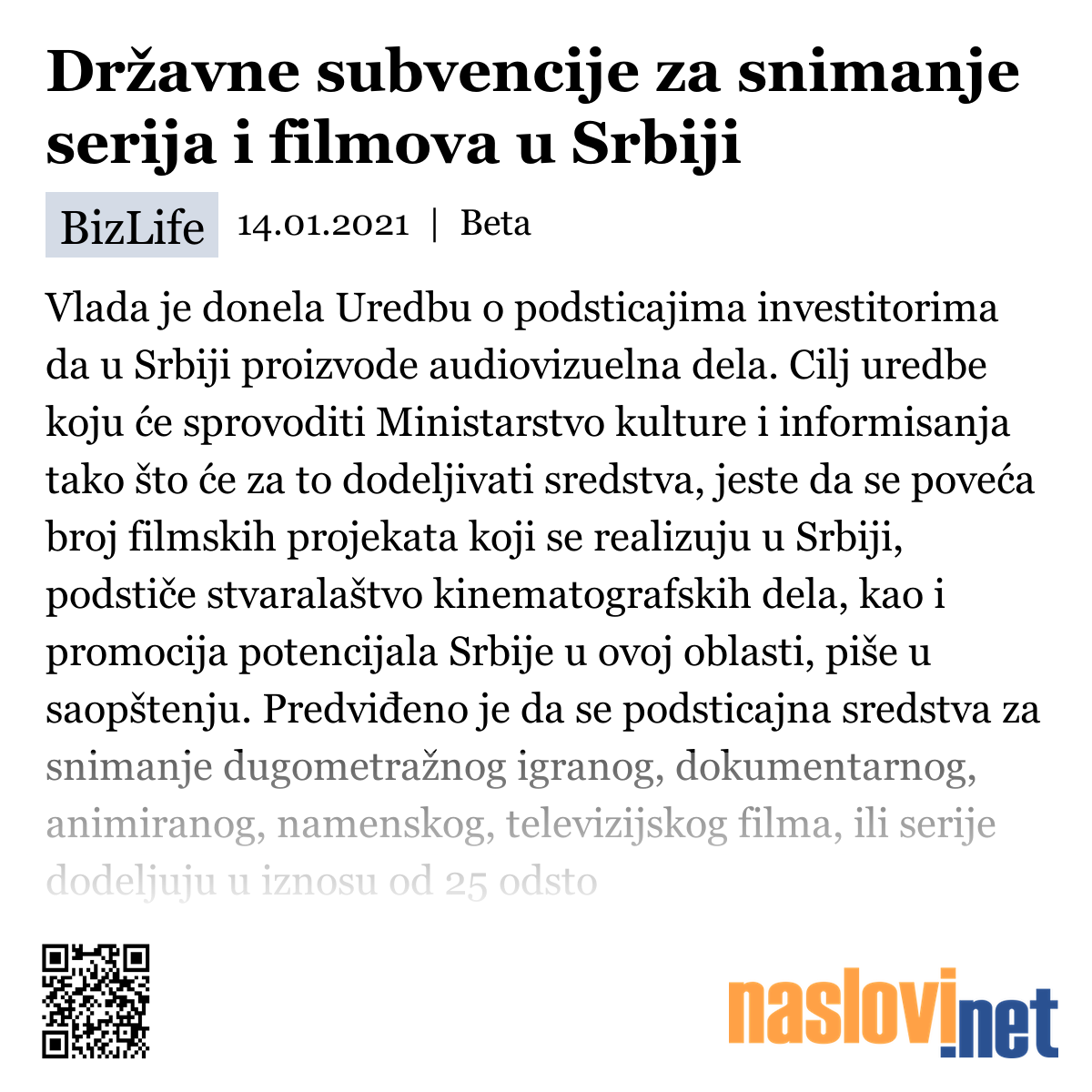 Državne subvencije za snimanje serija i filmova u Srbiji

BizLife 14.01.2021 | Beta

Vlada je donela Uredbu o podsticajima investitorima da u Srbiji proizvode audiovizuelna dela. Cilj uredbe koju će sprovoditi Ministarstvo kulture i informisanja tako što će za to dodeljivati sredstva, jeste da se poveća broj filmskih projekata koji se realizuju u Srbiji, podstiče stvaralaštvo kinematografskih dela, kao i promocija potencijala Srbije u ovoj oblasti, piše u saopštenju. Predviđeno je da se podsticajna sredstva za snimanje dugometražnog igranog, dokumentarnog, animiranog, namenskog, televizijskog filma, ili serije dodeljuju u iznosu od 25 odsto

naslovi.net